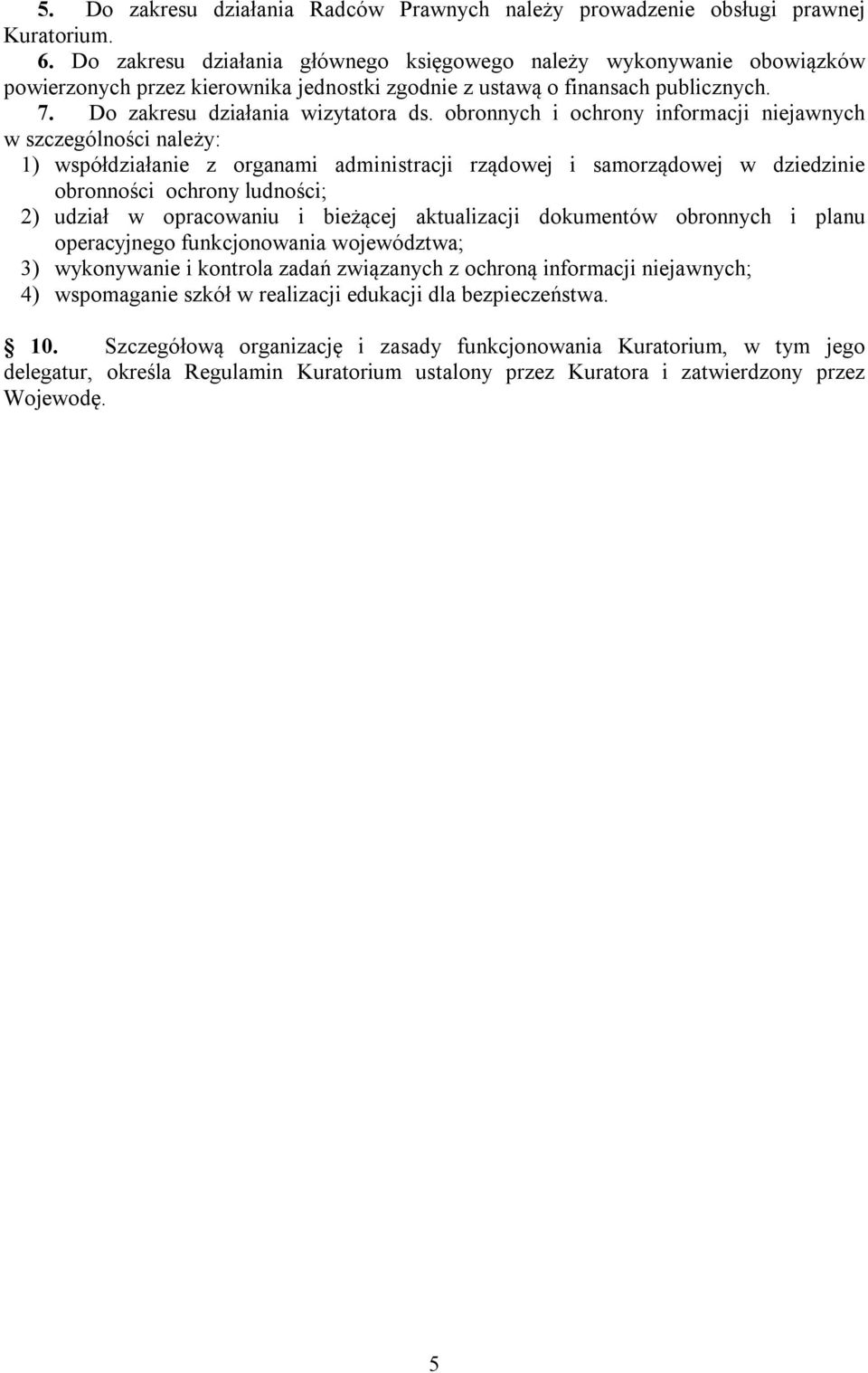 5. Do zakresu działania Radców Prawnych należy prowadzenie obsługi prawnej Kuratorium.
6. Do zakresu działania głównego księgowego należy wykonywanie obowiązków powierzonych przez kierownika jednostki zgodnie z ustawą o finansach publicznych.
7. Do zakresu działania wizytatora ds. obronnych i ochrony informacji niejawnych w szczególności należy:
1) współdziałanie z organami administracji rządowej i samorządowej w dziedzinie obronności ochrony ludności;
2) udział w opracowaniu i bieżącej aktualizacji dokumentów obronnych i planu operacyjnego funkcjonowania województwa;
3) wykonywanie i kontrola zadań związanych z ochroną informacji niejawnych;
4) wspomaganie szkół w realizacji edukacji dla bezpieczeństwa.

§ 10. Szczegółową organizację i zasady funkcjonowania Kuratorium, w tym jego delegatur, określa Regulamin Kuratorium ustalony przez Kuratora i zatwierdzony przez Wojewodę.

5